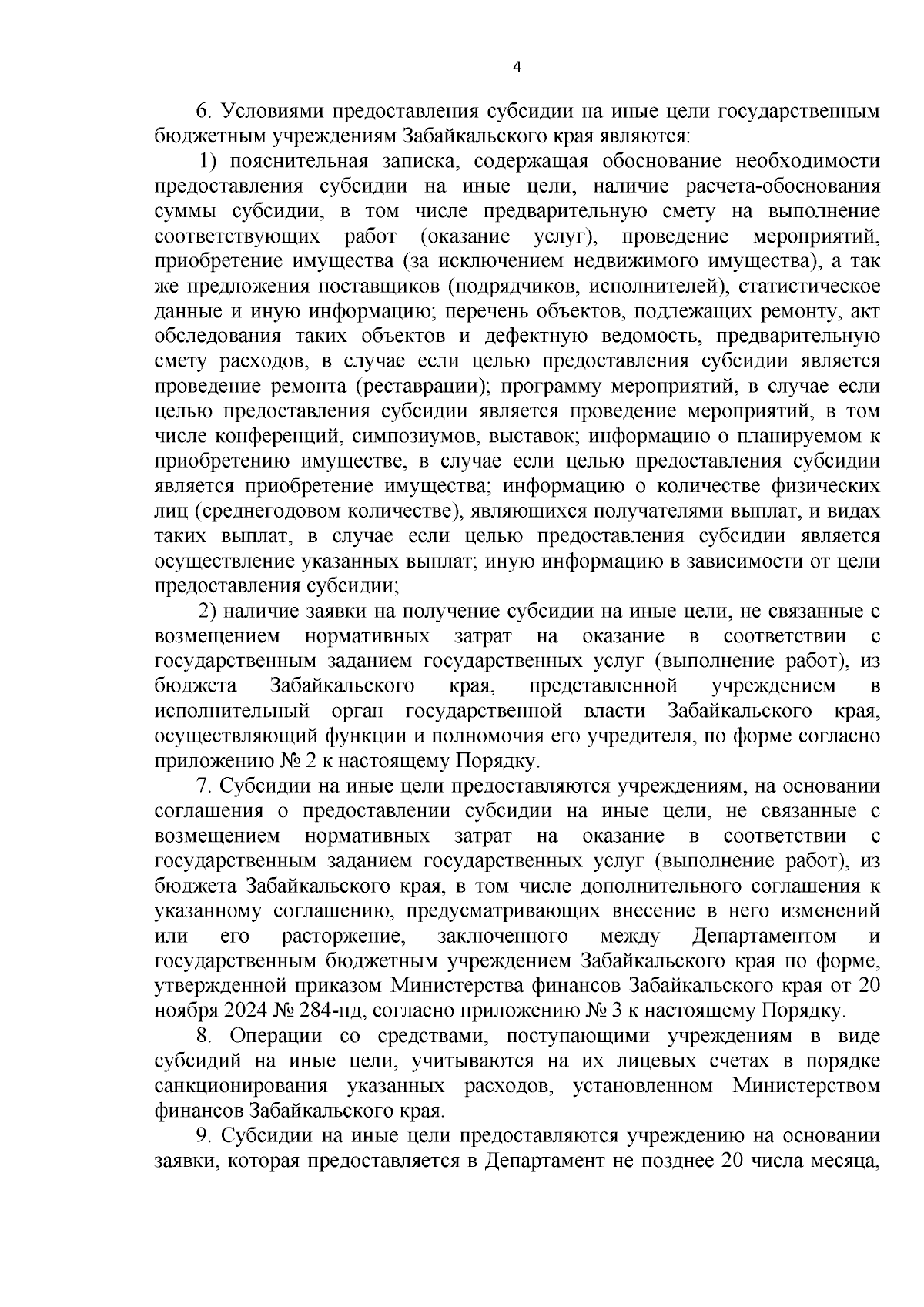 4

6. Условиями предоставления субсидии на иные цели государственным бюджетным учреждениям Забайкальского края являются:

1) пояснительная записка, содержащая обоснование необходимости предоставления субсидии на иные цели, наличие расчета-обоснования суммы субсидии, в том числе предварительную смету на выполнение соответствующих работ (оказание услуг), проведение мероприятий, приобретение имущества (за исключением недвижимого имущества), а так же предложения поставщиков (подрядчиков, исполнителей), статистическое данные и иную информацию; перечень объектов, подлежащих ремонту, акт обследования таких объектов и дефектную ведомость, предварительную смету расходов, в случае если целью предоставления субсидии является проведение ремонта (реставрации); программу мероприятий, в случае если целью предоставления субсидии является проведение мероприятий, в том числе конференций, симпозиумов, выставок; информацию о планируемом к приобретению имуществе, в случае если целью предоставления субсидии является приобретение имущества; информацию о количестве физических лиц (среднегодовом количестве), являющихся получателями выплат, и видах таких выплат, в случае если целью предоставления субсидии является осуществление указанных выплат; иную информацию в зависимости от цели предоставления субсидии;

2) наличие заявки на получение субсидии на иные цели, не связанные с возмещением нормативных затрат на оказание в соответствии с государственным заданием государственных услуг (выполнение работ), из бюджета Забайкальского края, представленной учреждением в исполнительный орган государственной власти Забайкальского края, осуществляющий функции и полномочия его учредителя, по форме согласно приложению № 2 к настоящему Порядку.

7. Субсидии на иные цели предоставляются учреждениям, на основании соглашения о предоставлении субсидии на иные цели, не связанные с возмещением нормативных затрат на оказание в соответствии с государственным заданием государственных услуг (выполнение работ), из бюджета Забайкальского края, в том числе дополнительного соглашения к указанному соглашению, предусматривающих внесение в него изменений или его расторжение, заключенного между Департаментом и государственным бюджетным учреждением Забайкальского края по форме, утвержденной приказом Министерства финансов Забайкальского края от 20 ноября 2024 № 284-пд, согласно приложению № 3 к настоящему Порядку.

8. Операции со средствами, поступающими учреждениям в виде субсидий на иные цели, учитываются на их лицевых счетах в порядке санкционирования указанных расходов, установленном Министерством финансов Забайкальского края.

9. Субсидии на иные цели предоставляются учреждению на основании заявки, которая предоставляется в Департамент не позднее 20 числа месяца,